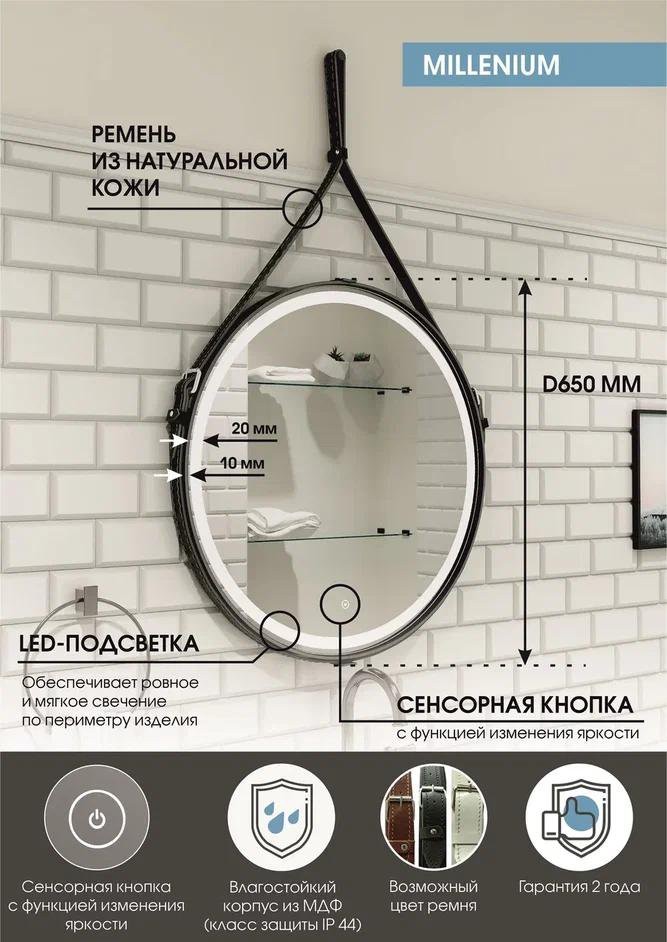 MILLENIUM

РЕМЕНЬ ИЗ НАТУРАЛЬНОЙ КОЖИ

D650 ММ

20 мм

10 мм

LED-ПОДСВЕТКА

Обеспечивает ровное и мягкое свечение по периметру изделия

СЕНСОРНАЯ КНОПКА

с функцией изменения яркости

Сенсорная кнопка с функцией изменения яркости

Влагостойкий корпус из МДФ (класс защиты IP 44)

Возможный цвет ремня

Гарантия 2 года